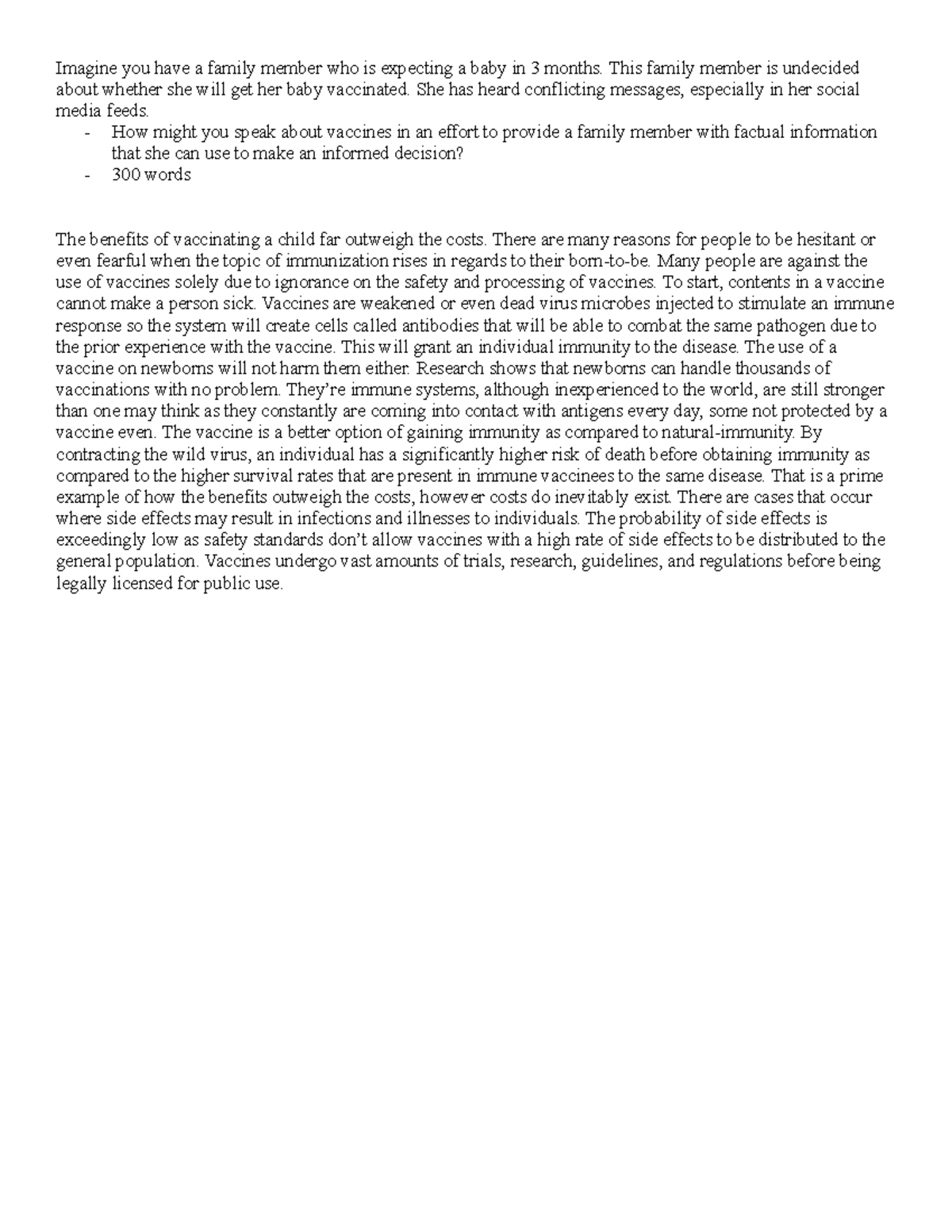 Imagine you have a family member who is expecting a baby in 3 months. This family member is undecided about whether she will get her baby vaccinated. She has heard conflicting messages, especially in her social media feeds.

- How might you speak about vaccines in an effort to provide a family member with factual information that she can use to make an informed decision?
- 300 words

The benefits of vaccinating a child far outweigh the costs. There are many reasons for people to be hesitant or even fearful when the topic of immunization rises in regards to their born-to-be. Many people are against the use of vaccines solely due to ignorance on the safety and processing of vaccines. To start, contents in a vaccine cannot make a person sick. Vaccines are weakened or even dead virus microbes injected to stimulate an immune response so the system will create cells called antibodies that will be able to combat the same pathogen due to the prior experience with the vaccine. This will grant an individual immunity to the disease. The use of a vaccine on newborns will not harm them either. Research shows that newborns can handle thousands of vaccinations with no problem. They're immune systems, although inexperienced to the world, are still stronger than one may think as they constantly are coming into contact with antigens every day, some not protected by a vaccine even. The vaccine is a better option of gaining immunity as compared to natural-immunity. By contracting the wild virus, an individual has a significantly higher risk of death before obtaining immunity as compared to the higher survival rates that are present in immune vaccinees to the same disease. That is a prime example of how the benefits outweigh the costs, however costs do inevitably exist. There are cases that occur where side effects may result in infections and illnesses to individuals. The probability of side effects is exceedingly low as safety standards don't allow vaccines with a high rate of side effects to be distributed to the general population. Vaccines undergo vast amounts of trials, research, guidelines, and regulations before being legally licensed for public use.